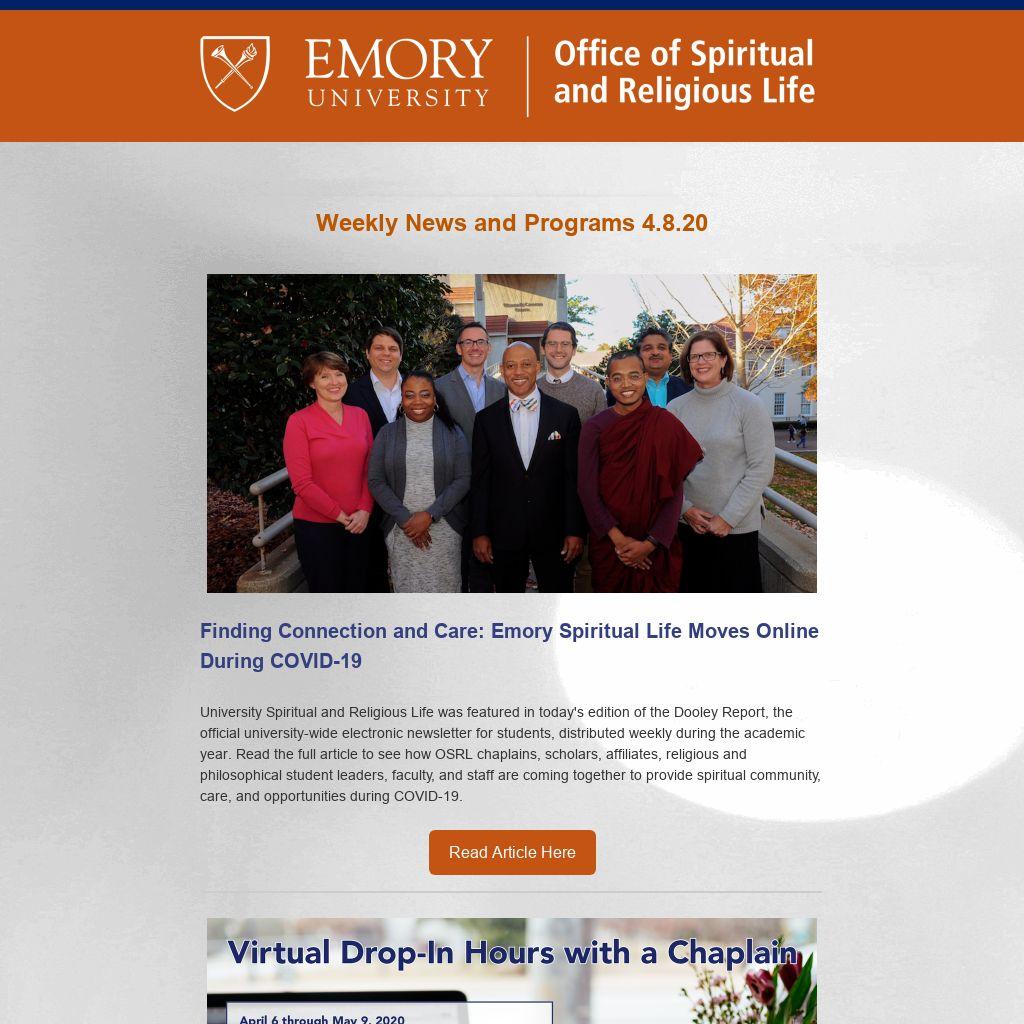 EMORY UNIVERSITY

Office of Spiritual and Religious Life

Weekly News and Programs 4.8.20

Finding Connection and Care: Emory Spiritual Life Moves Online During COVID-19

University Spiritual and Religious Life was featured in today's edition of the Dooley Report, the official university-wide electronic newsletter for students, distributed weekly during the academic year. Read the full article to see how OSRL chaplains, scholars, affiliates, religious and philosophical student leaders, faculty, and staff are coming together to provide spiritual community, care, and opportunities during COVID-19.

Read Article Here

Virtual Drop-In Hours with a Chaplain

April 6 through May 9, 2020